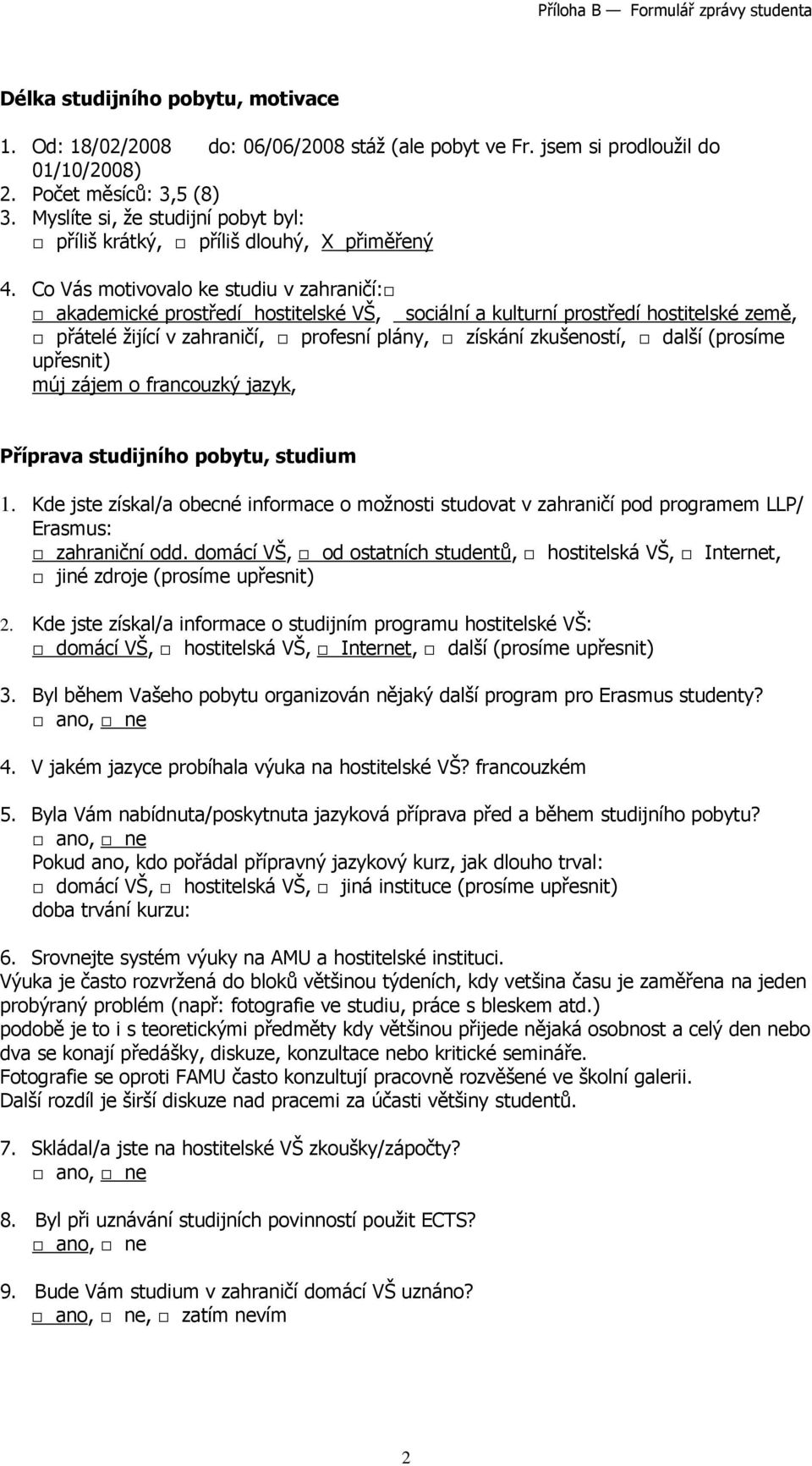 Příloha B — Formulář zprávy studenta

Délka studijního pobytu, motivace

1. Od: 18/02/2008 do: 06/06/2008 stáž (ale pobyt ve Fr. jsem si prodloužil do 01/10/2008)
2. Počet měsíců: 3,5 (8)
3. Myslíte si, že studijní pobyt byl:
□ příliš krátký, □ příliš dlouhý, X přiměřený

4. Co Vás motivovalo ke studiu v zahraničí:□
□ akademické prostředí hostitelské VŠ, sociální a kulturní prostředí hostitelské země, □ přátelé žijící v zahraničí, □ profesní plány, □ získání zkušeností, □ další (prosíme upřesnit)
múj zájem o francouzký jazyk,

Příprava studijního pobytu, studium

1. Kde jste získal/a obecné informace o možnosti studovat v zahraničí pod programem LLP/ Erasmus:
□ zahraniční odd. domácí VŠ, □ od ostatních studentů, □ hostitelská VŠ, □ Internet, □ jiné zdroje (prosíme upřesnit)

2. Kde jste získal/a informace o studijním programu hostitelské VŠ:
□ domácí VŠ, □ hostitelská VŠ, □ Internet, □ další (prosíme upřesnit)

3. Byl během Vašeho pobytu organizován nějaký další program pro Erasmus studenty?
□ ano, □ ne

4. V jakém jazyce probíhala výuka na hostitelské VŠ? francouzkém

5. Byla Vám nabídnuta/poskytnuta jazyková příprava před a během studijního pobytu?
□ ano, □ ne
Pokud ano, kdo pořádal přípravný jazykový kurz, jak dlouho trval:
□ domácí VŠ, □ hostitelská VŠ, □ jiná instituce (prosíme upřesnit)
doba trvání kurzu:

6. Srovnejte systém výuky na AMU a hostitelské instituci.
Výuka je často rozvržená do bloků většinou týdeních, kdy vetšina času je zaměřena na jeden probýraný problém (např: fotografie ve studiu, práce s bleskem atd.)
podobě je to i s teoretickými předměty kdy většinou přijede nějaká osobnost a celý den nebo dva se konají předášky, diskuze, konzultace nebo kritické semináře.
Fotografie se oproti FAMU často konzultují pracovně rozvěšené ve školní galerii.
Další rozdíl je širší diskuze nad pracemi za účasti většiny studentů.

7. Skládal/a jste na hostitelské VŠ zkoušky/zápočty?
□ ano, □ ne

8. Byl při uznávání studijních povinností použit ECTS?
□ ano, □ ne

9. Bude Vám studium v zahraničí domácí VŠ uznáno?
□ ano, □ ne, □ zatím nevím

2